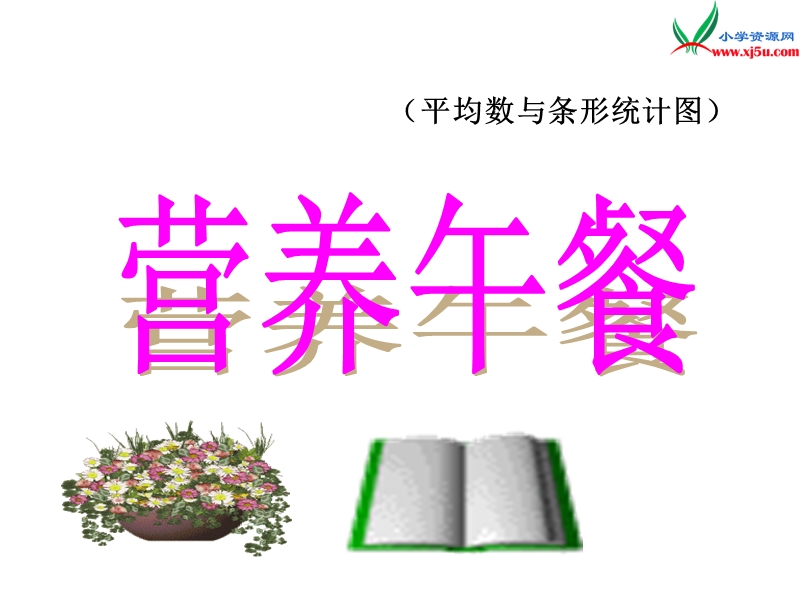 小学资源网
www.xj5u.com

（平均数与条形统计图）

营养午餐